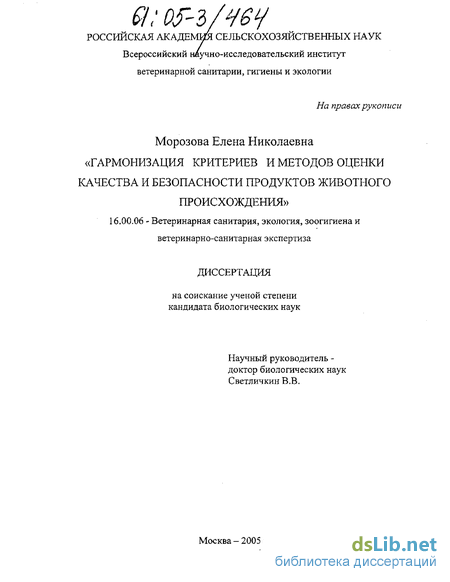 61:05-3/464

РОССИЙСКАЯ АКАДЕМИЯ СЕЛЬСКОХОЗЯЙСТВЕННЫХ НАУК
Всероссийский научно-исследовательский институт
ветеринарной санитарии, гигиены и экологии

На правах рукописи

Морозова Елена Николаевна
«ГАРМОНИЗАЦИЯ КРИТЕРИЕВ И МЕТОДОВ ОЦЕНКИ КАЧЕСТВА И БЕЗОПАСНОСТИ ПРОДУКТОВ ЖИВОТНОГО ПРОИСХОЖДЕНИЯ»

16.00.06 - Ветеринарная санитария, экология, зоогигиена и ветеринарно-санитарная экспертиза

ДИССЕРТАЦИЯ

на соискание ученой степени
кандидата биологических наук

Научный руководитель -
доктор биологических наук
Светличкин В.В.

Москва – 2005

dsLib.net
библиотека диссертаций